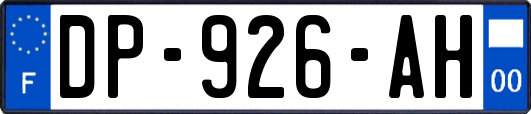 F
DP-926-AH
00